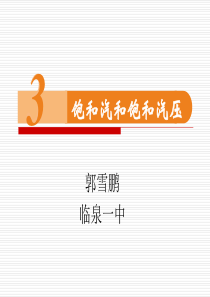 3

饱和汽和饱和汽压

郭雪鹏

临泉一中